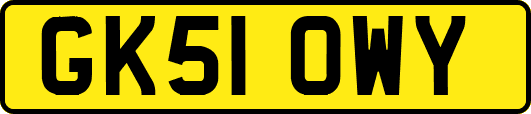 GK51 OWY